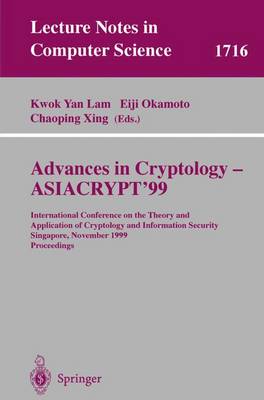 Lecture Notes in Computer Science

1716

Kwok Yan Lam Eiji Okamoto
Chaoping Xing (Eds.)

Advances in Cryptology – ASIACRYPT'99

International Conference on the Theory and Application of Cryptology and Information Security
Singapore, November 1999
Proceedings

Springer